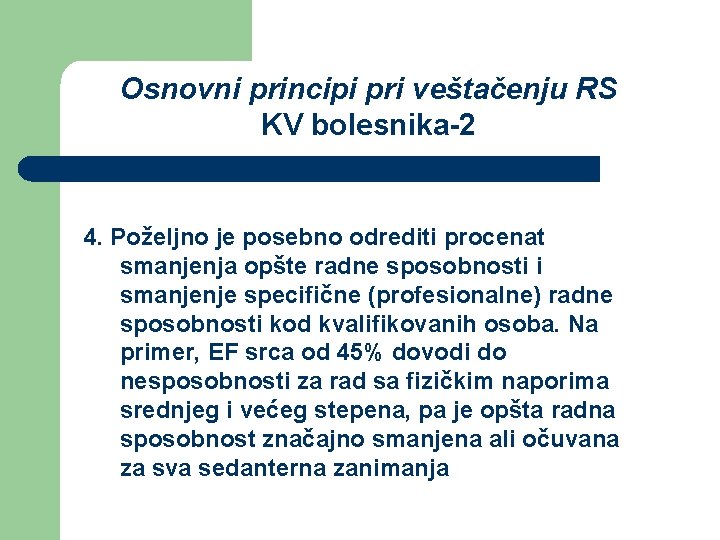 Osnovni principi pri veštačenju RS KV bolesnika-2

4. Poželjno je posebno odrediti procenat smanjenja opšte radne sposobnosti i smanjenje specifične (profesionalne) radne sposobnosti kod kvalifikovanih osoba. Na primer, EF srca od 45% dovodi do nesposobnosti za rad sa fizičkim naporima srednjeg i većeg stepena, pa je opšta radna sposobnost značajno smanjena ali očuvana za sva sedanterna zanimanja